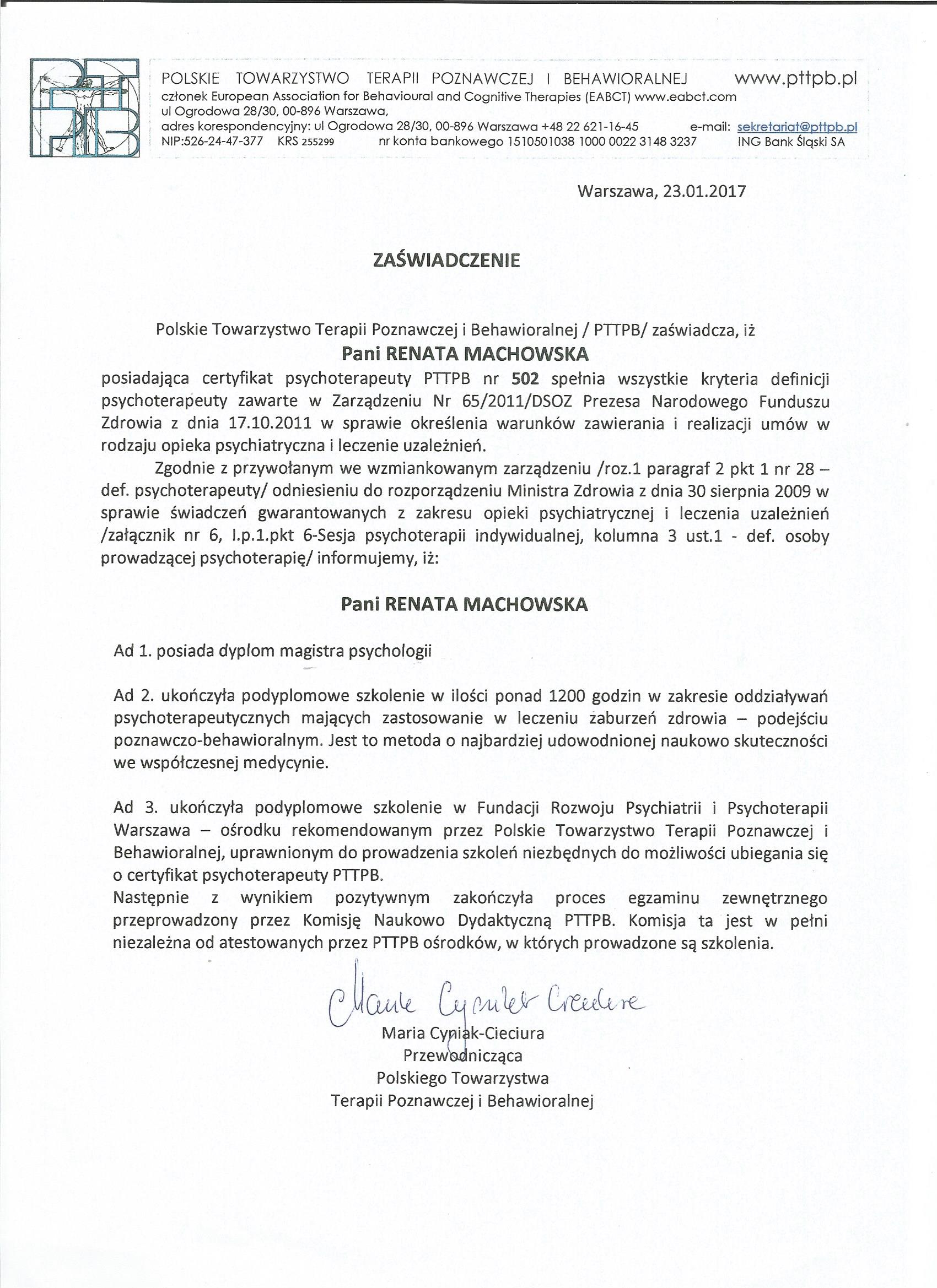 PTTPB

POLSKIE TOWARZYSTWO TERAPII POZNAWCZEJ I BEHAWIORALNEJ www.pttpb.pl
członek European Association for Behavioural and Cognitive Therapies (EABCT) www.eabct.com
ul Ogrodowa 28/30, 00-896 Warszawa,
adres korespondencyjny: ul Ogrodowa 28/30, 00-896 Warszawa +48 22 621-16-45 e-mail: sekretariat@pttpb.pl
NIP:526-24-47-377 KRS 255299 nr konta bankowego 1510501038 1000 0022 3148 3237 ING Bank Śląski SA

Warszawa, 23.01.2017

ZAŚWIADCZENIE

Polskie Towarzystwo Terapii Poznawczej i Behawioralnej / PTTPB/ zaświadcza, iż

Pani RENATA MACHOWSKA

posiadająca certyfikat psychoterapeuty PTTPB nr 502 spełnia wszystkie kryteria definicji psychoterapeuty zawarte w Zarządzeniu Nr 65/2011/DSOZ Prezesa Narodowego Funduszu Zdrowia z dnia 17.10.2011 w sprawie określenia warunków zawierania i realizacji umów w rodzaju opieka psychiatryczna i leczenie uzależnień.

Zgodnie z przywołanym we wzmiankowanym zarządzeniu /roz.1 paragraf 2 pkt 1 nr 28 – def. psychoterapeuty/ odniesieniu do rozporządzeniu Ministra Zdrowia z dnia 30 sierpnia 2009 w sprawie świadczeń gwarantowanych z zakresu opieki psychiatrycznej i leczenia uzależnień /załącznik nr 6, l.p.1.pkt 6-Sesja psychoterapii indywidualnej, kolumna 3 ust.1 - def. osoby prowadzącej psychoterapię/ informujemy, iż:

Pani RENATA MACHOWSKA

Ad 1. posiada dyplom magistra psychologii

Ad 2. ukończyła podyplomowe szkolenie w ilości ponad 1200 godzin w zakresie oddziaływań psychoterapeutycznych mających zastosowanie w leczeniu zaburzeń zdrowia – podejściu poznawczo-behawioralnym. Jest to metoda o najbardziej udowodnionej naukowo skuteczności we współczesnej medycynie.

Ad 3. ukończyła podyplomowe szkolenie w Fundacji Rozwoju Psychiatrii i Psychoterapii Warszawa – ośrodku rekomendowanym przez Polskie Towarzystwo Terapii Poznawczej i Behawioralnej, uprawnionym do prowadzenia szkoleń niezbędnych do możliwości ubiegania się o certyfikat psychoterapeuty PTTPB.
Następnie z wynikiem pozytywnym zakończyła proces egzaminu zewnętrznego przeprowadzony przez Komisję Naukowo Dydaktyczną PTTPB. Komisja ta jest w pełni niezależna od atestowanych przez PTTPB ośrodków, w których prowadzone są szkolenia.

Maria Cyniak Cieciura

Maria Cyniak-Cieciura
Przewodnicząca
Polskiego Towarzystwa
Terapii Poznawczej i Behawioralnej